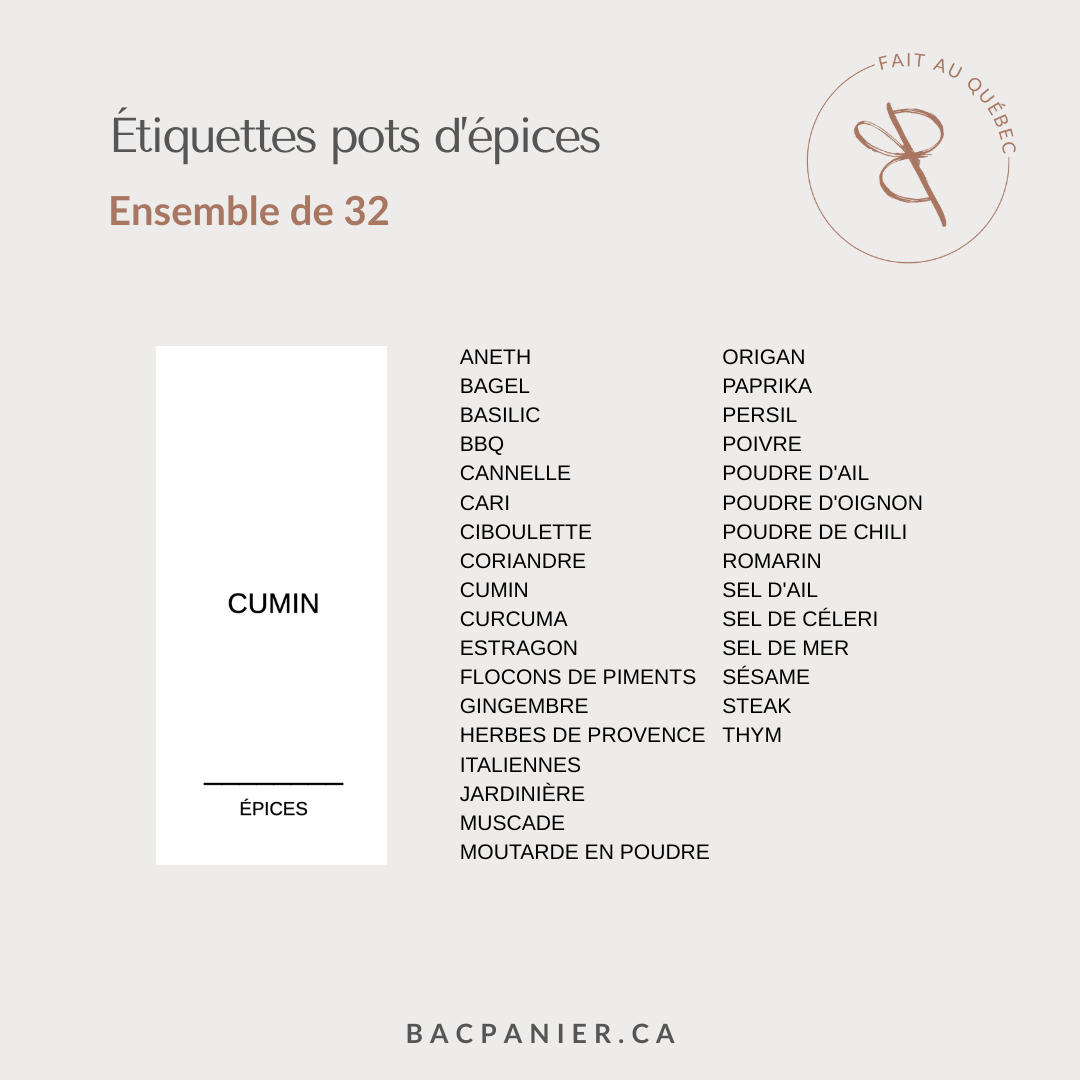 Étiquettes pots d'épices

Ensemble de 32

FAIT AU QUÉBEC

CUMIN

ÉPICES

ANETH
BAGEL
BASILIC
BBQ
CANNELLE
CARI
CIBOULETTE
CORIANDRE
CUMIN
CURCUMA
ESTRAGON
FLOCONS DE PIMENTS
GINGEMBRE
HERBES DE PROVENCE
ITALIENNES
JARDINIÈRE
MUSCADE
MOUTARDE EN POUDRE

ORIGAN
PAPRIKA
PERSIL
POIVRE
POUDRE D'AIL
POUDRE D'OIGNON
POUDRE DE CHILI
ROMARIN
SEL D'AIL
SEL DE CÉLERI
SEL DE MER
SÉSAME
STEAK
THYM

BACPANIER.CA